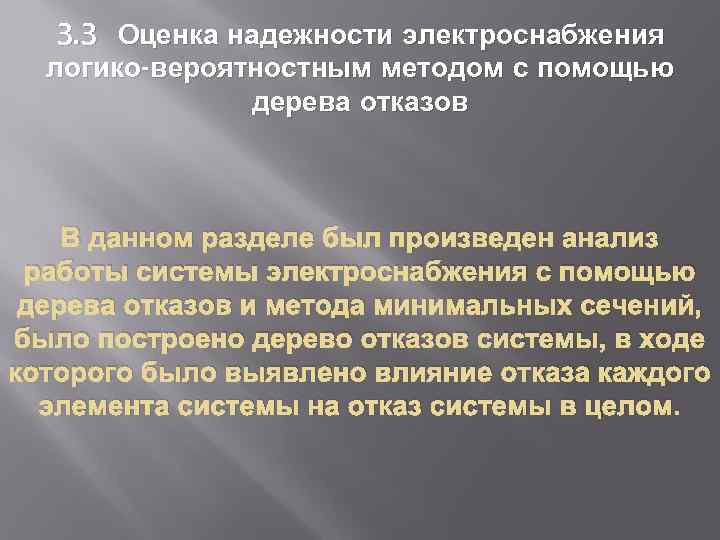 3.3 Оценка надежности электроснабжения логико-вероятностным методом с помощью дерева отказов

В данном разделе был произведен анализ работы системы электроснабжения с помощью дерева отказов и метода минимальных сечений, было построено дерево отказов системы, в ходе которого было выявлено влияние отказа каждого элемента системы на отказ системы в целом.